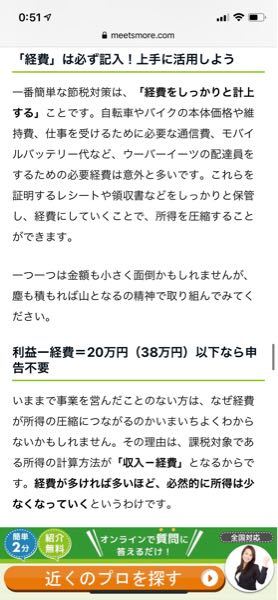 0:51

meetsmore.com

「経費」は必ず記入！上手に活用しよう

一番簡単な節税対策は、「経費をしっかりと計上する」ことです。自転車やバイクの本体価格や維持費、仕事を受けるために必要な通信費、モバイルバッテリー代など、ウーバーイーツの配達員をするための必要経費は意外と多いです。これらを証明するレシートや領収書などをしっかりと保管し、経費にしていくことで、所得を圧縮することができます。

一つ一つは金額も小さく面倒かもしれませんが、塵も積もれば山となるの精神で取り組んでみてください。

利益ー経費＝20万円（38万円）以下なら申告不要

いままで事業を営んだことのない方は、なぜ経費が所得の圧縮につながるのかいまいちよくわからないかもしれません。その理由は、課税対象である所得の計算方法が「収入ー経費」となるからです。経費が多ければ多いほど、必然的に所得は少なくなっていくというわけです。

簡単 2分 紹介 無料 オンラインで質問に答えるだけ！ 全国対応

近くのプロを探す